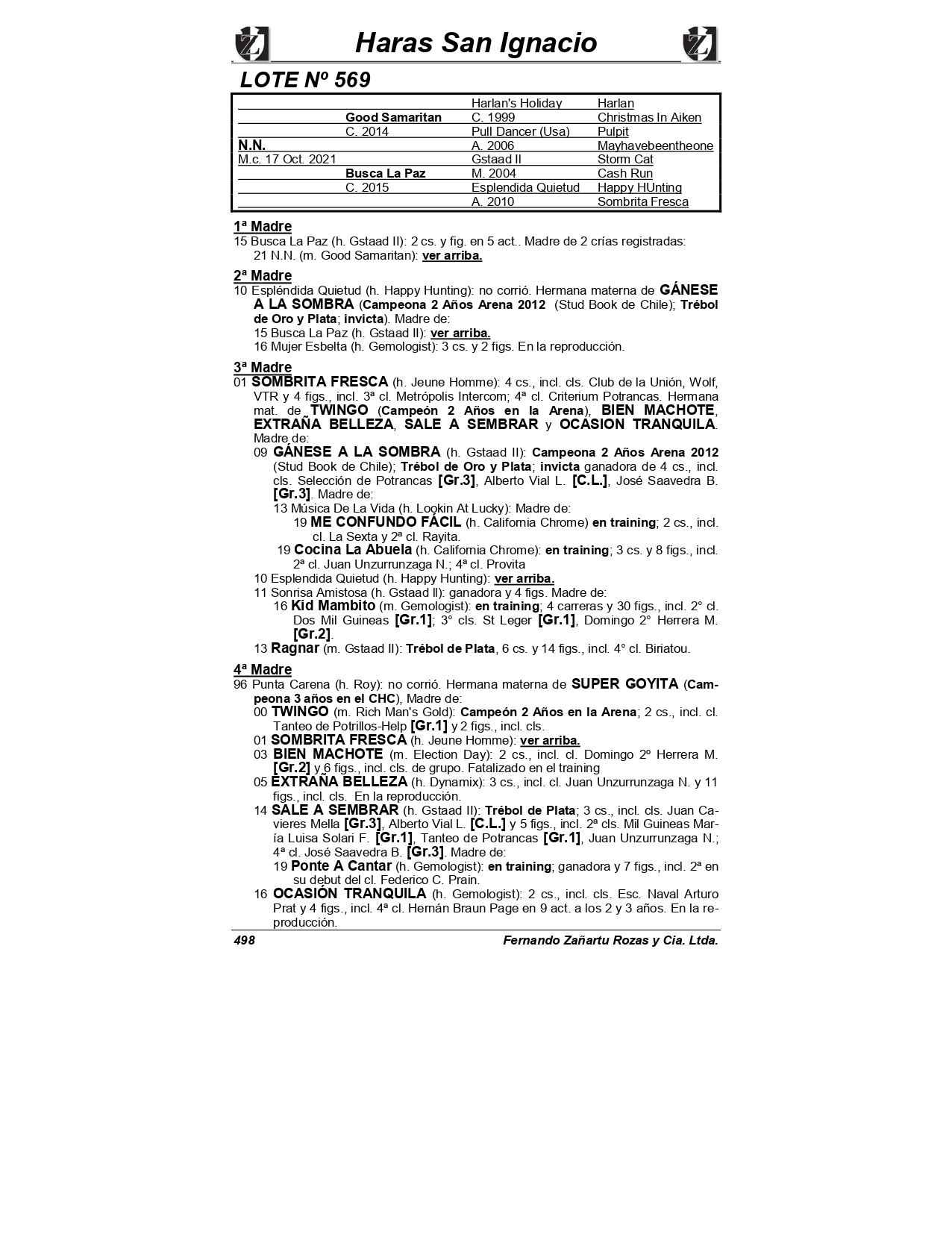 Haras San Ignacio

LOTE Nº 569

| | | | |
|---|---|---|---|
| | | Harlan's Holiday | Harlan |
| | Good Samaritan | C. 1999 | Christmas In Aiken |
| | C. 2014 | Pull Dancer (Usa) | Pulpit |
| N.N. | | A. 2006 | Mayhavebeentheone |
| M.c. 17 Oct. 2021 | | Gstaad II | Storm Cat |
| | Busca La Paz | M. 2004 | Cash Run |
| | C. 2015 | Esplendida Quietud | Happy HUnting |
| | | A. 2010 | Sombrita Fresca |

1ª Madre
15 Busca La Paz (h. Gstaad II): 2 cs. y fig. en 5 act.. Madre de 2 crías registradas:
21 N.N. (m. Good Samaritan): ver arriba.

2ª Madre
10 Espléndida Quietud (h. Happy Hunting): no corrió. Hermana materna de GÁNESE A LA SOMBRA (Campeona 2 Años Arena 2012 (Stud Book de Chile); Trébol de Oro y Plata; invicta). Madre de:
15 Busca La Paz (h. Gstaad II): ver arriba.
16 Mujer Esbelta (h. Gemologist): 3 cs. y 2 figs. En la reproducción.

3ª Madre
01 SOMBRITA FRESCA (h. Jeune Homme): 4 cs., incl. cls. Club de la Unión, Wolf, VTR y 4 figs., incl. 3ª cl. Metrópolis Intercom; 4ª cl. Criterium Potrancas. Hermana mat. de TWINGO (Campeón 2 Años en la Arena), BIEN MACHOTE, EXTRAÑA BELLEZA, SALE A SEMBRAR y OCASION TRANQUILA. Madre de:
09 GÁNESE A LA SOMBRA (h. Gstaad II): Campeona 2 Años Arena 2012 (Stud Book de Chile); Trébol de Oro y Plata; invicta ganadora de 4 cs., incl. cls. Selección de Potrancas [Gr.3], Alberto Vial L. [C.L.], José Saavedra B. [Gr.3]. Madre de:
13 Música De La Vida (h. Lookin At Lucky): Madre de:
19 ME CONFUNDO FÁCIL (h. California Chrome) en training; 2 cs., incl. cl. La Sexta y 2ª cl. Rayita.
19 Cocina La Abuela (h. California Chrome): en training; 3 cs. y 8 figs., incl. 2ª cl. Juan Unzurrunzaga N.; 4ª cl. Provita
10 Esplendida Quietud (h. Happy Hunting): ver arriba.
11 Sonrisa Amistosa (h. Gstaad II): ganadora y 4 figs. Madre de:
16 Kid Mambito (m. Gemologist): en training; 4 carreras y 30 figs., incl. 2° cl. Dos Mil Guineas [Gr.1]; 3° cls. St Leger [Gr.1], Domingo 2° Herrera M. [Gr.2].
13 Ragnar (m. Gstaad II): Trébol de Plata, 6 cs. y 14 figs., incl. 4° cl. Biriatou.

4ª Madre
96 Punta Carena (h. Roy): no corrió. Hermana materna de SUPER GOYITA (Campeona 3 años en el CHC), Madre de:
00 TWINGO (m. Rich Man's Gold): Campeón 2 Años en la Arena; 2 cs., incl. cl. Tanteo de Potrillos-Help [Gr.1] y 2 figs., incl. cls.
01 SOMBRITA FRESCA (h. Jeune Homme): ver arriba.
03 BIEN MACHOTE (m. Election Day): 2 cs., incl. cl. Domingo 2º Herrera M. [Gr.2] y 6 figs., incl. cls. de grupo. Fatalizado en el training
05 EXTRAÑA BELLEZA (h. Dynamix): 3 cs., incl. cl. Juan Unzurrunzaga N. y 11 figs., incl. cls. En la reproducción.
14 SALE A SEMBRAR (h. Gstaad II): Trébol de Plata; 3 cs., incl. cls. Juan Cavieres Mella [Gr.3], Alberto Vial L. [C.L.] y 5 figs., incl. 2ª cls. Mil Guineas María Luisa Solari F. [Gr.1], Tanteo de Potrancas [Gr.1], Juan Unzurrunzaga N.; 4ª cl. José Saavedra B. [Gr.3]. Madre de:
19 Ponte A Cantar (h. Gemologist): en training; ganadora y 7 figs., incl. 2ª en su debut del cl. Federico C. Prain.
16 OCASIÓN TRANQUILA (h. Gemologist): 2 cs., incl. cls. Esc. Naval Arturo Prat y 4 figs., incl. 4ª cl. Hernán Braun Page en 9 act. a los 2 y 3 años. En la reproducción.

498 Fernando Zañartu Rozas y Cia. Ltda.